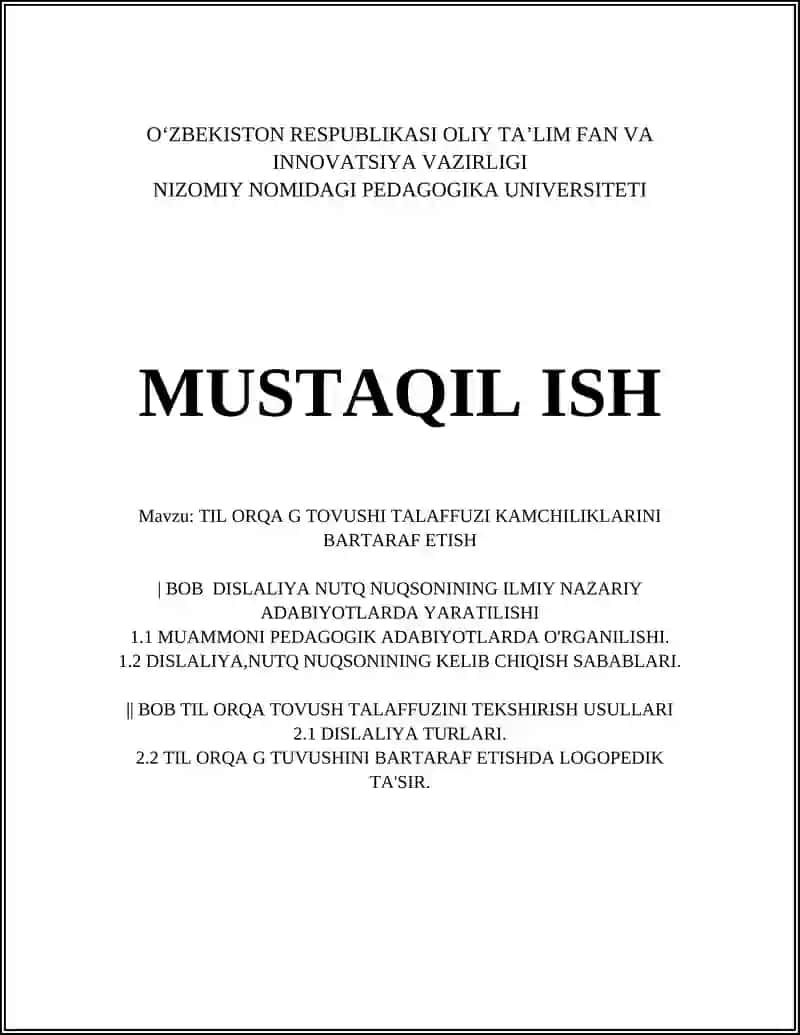 O‘ZBEKISTON RESPUBLIKASI OLIY TA’LIM FAN VA INNOVATSIYA VAZIRLIGI
NIZOMIY NOMIDAGI PEDAGOGIKA UNIVERSITETI

MUSTAQIL ISH

Mavzu: TIL ORQA G TOVUSHI TALAFFUZI KAMCHILIKLARINI BARTARAF ETISH

| BOB DISLALIYA NUTQ NUQSONINING ILMIY NAZARIY ADABIYOTLARDA YARATILISHI
1.1 MUAMMONI PEDAGOGIK ADABIYOTLARDA O'RGANILISHI.
1.2 DISLALIYA,NUTQ NUQSONINING KELIB CHIQISH SABABLARI.

|| BOB TIL ORQA TOVUSH TALAFFUZINI TEKSHIRISH USULLARI
2.1 DISLALIYA TURLARI.
2.2 TIL ORQA G TUVUSHINI BARTARAF ETISHDA LOGOPEDIK TA'SIR.